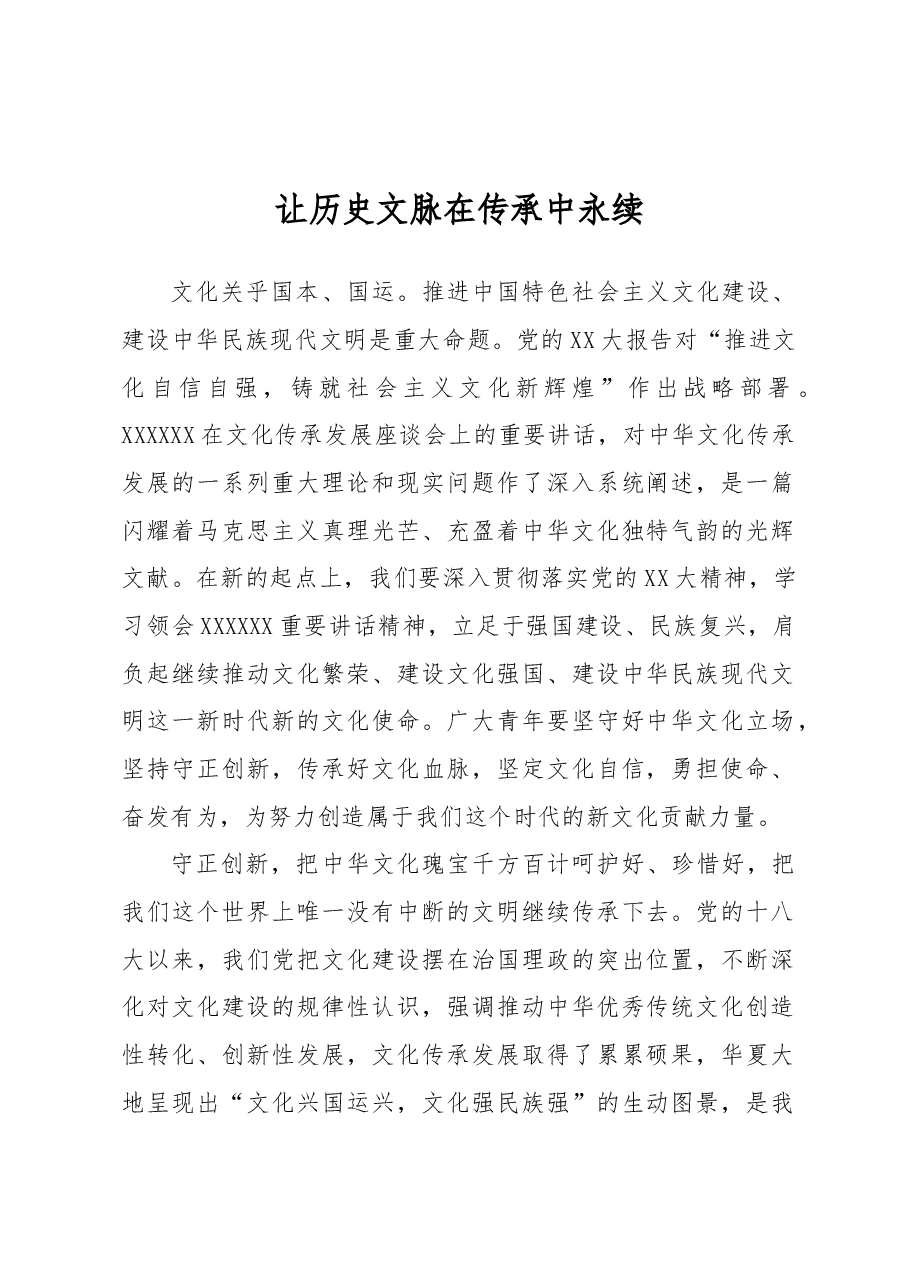 让历史文脉在传承中永续

文化关乎国本、国运。推进中国特色社会主义文化建设、建设中华民族现代文明是重大命题。党的XX大报告对“推进文化自信自强，铸就社会主义文化新辉煌”作出战略部署。XXXXXX在文化传承发展座谈会上的重要讲话，对中华文化传承发展的一系列重大理论和现实问题作了深入系统阐述，是一篇闪耀着马克思主义真理光芒、充盈着中华文化独特气韵的光辉文献。在新的起点上，我们要深入贯彻落实党的XX大精神，学习领会XXXXXX重要讲话精神，立足于强国建设、民族复兴，肩负起继续推动文化繁荣、建设文化强国、建设中华民族现代文明这一新时代新的文化使命。广大青年要坚守好中华文化立场，坚持守正创新，传承好文化血脉，坚定文化自信，勇担使命、奋发有为，为努力创造属于我们这个时代的新文化贡献力量。

守正创新，把中华文化瑰宝千方百计呵护好、珍惜好，把我们这个世界上唯一没有中断的文明继续传承下去。党的十八大以来，我们党把文化建设摆在治国理政的突出位置，不断深化对文化建设的规律性认识，强调推动中华优秀传统文化创造性转化、创新性发展，文化传承发展取得了累累硕果，华夏大地呈现出“文化兴国运兴，文化强民族强”的生动图景，是我